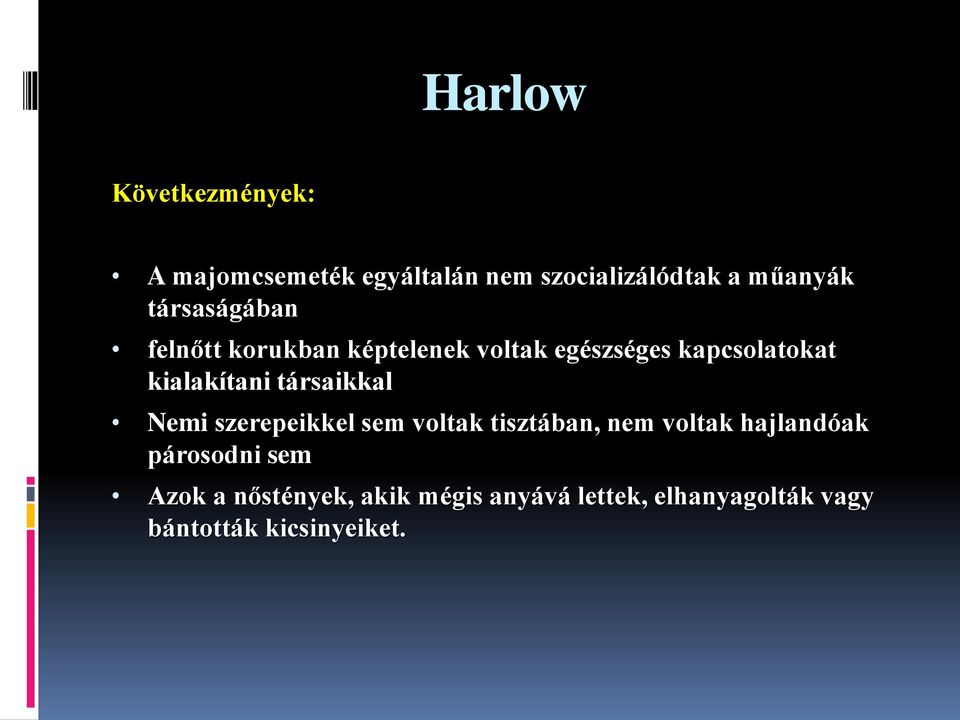 Harlow

Következmények:

• A majomcsemeték egyáltalán nem szocializálódtak a műanyák társaságában
• felnőtt korukban képtelenek voltak egészséges kapcsolatokat kialakítani társaikkal
• Nemi szerepeikkel sem voltak tisztában, nem voltak hajlandóak párosodni sem
• Azok a nőstények, akik mégis anyává lettek, elhanyagolták vagy bántották kicsinyeiket.